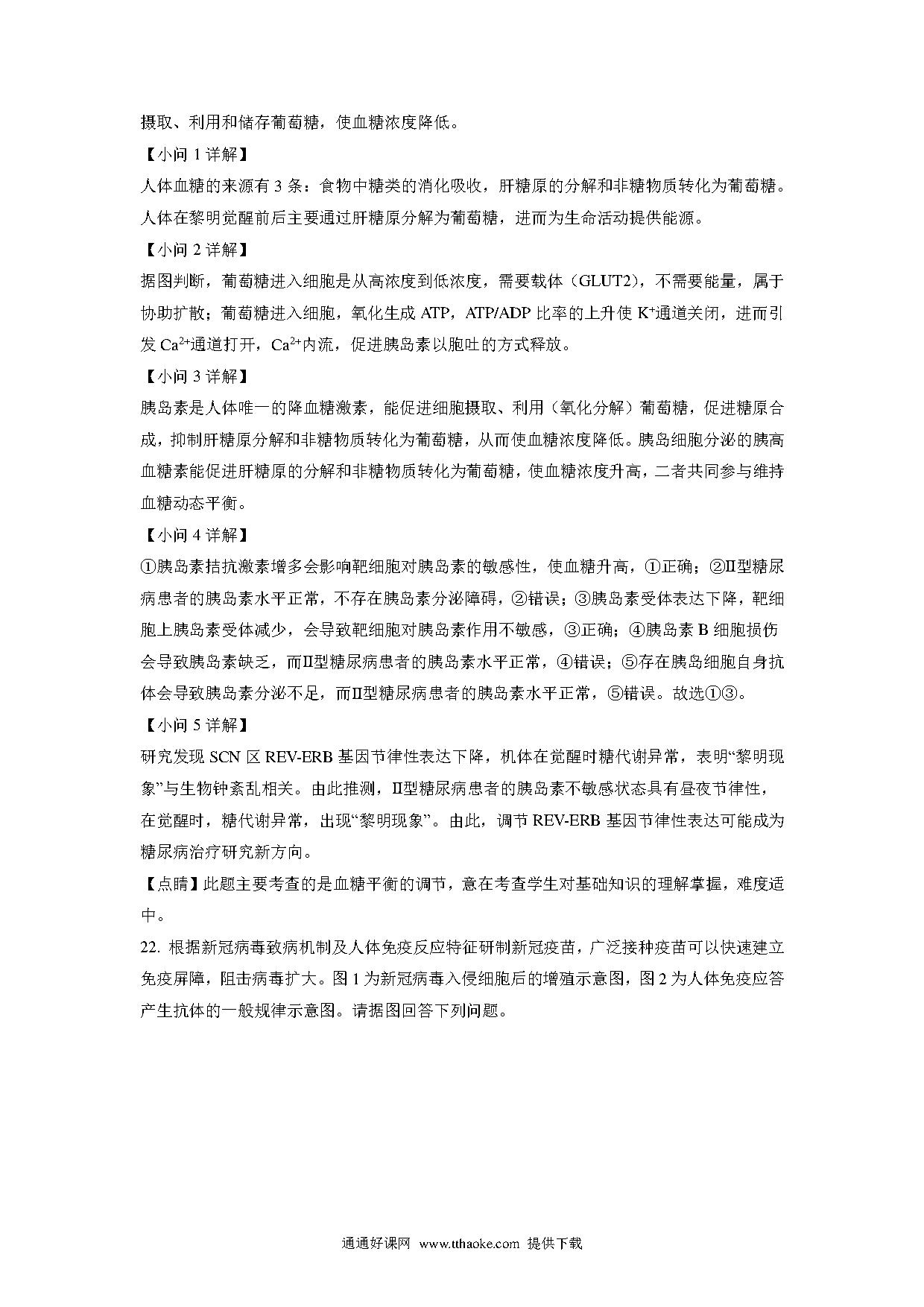 摄取、利用和储存葡萄糖，使血糖浓度降低。

【小问 1 详解】

人体血糖的来源有 3 条：食物中糖类的消化吸收，肝糖原的分解和非糖物质转化为葡萄糖。人体在黎明觉醒前后主要通过肝糖原分解为葡萄糖，进而为生命活动提供能源。

【小问 2 详解】

据图判断，葡萄糖进入细胞是从高浓度到低浓度，需要载体（GLUT2），不需要能量，属于协助扩散；葡萄糖进入细胞，氧化生成 ATP，ATP/ADP 比率的上升使 $K^+$通道关闭，进而引发 $Ca^{2+}$通道打开，$Ca^{2+}$内流，促进胰岛素以胞吐的方式释放。

【小问 3 详解】

胰岛素是人体唯一的降血糖激素，能促进细胞摄取、利用（氧化分解）葡萄糖，促进糖原合成，抑制肝糖原分解和非糖物质转化为葡萄糖，从而使血糖浓度降低。胰岛细胞分泌的胰高血糖素能促进肝糖原的分解和非糖物质转化为葡萄糖，使血糖浓度升高，二者共同参与维持血糖动态平衡。

【小问 4 详解】

①胰岛素拮抗激素增多会影响靶细胞对胰岛素的敏感性，使血糖升高，①正确；②II型糖尿病患者的胰岛素水平正常，不存在胰岛素分泌障碍，②错误；③胰岛素受体表达下降，靶细胞上胰岛素受体减少，会导致靶细胞对胰岛素作用不敏感，③正确；④胰岛素 B 细胞损伤会导致胰岛素缺乏，而II型糖尿病患者的胰岛素水平正常，④错误；⑤存在胰岛细胞自身抗体会导致胰岛素分泌不足，而II型糖尿病患者的胰岛素水平正常，⑤错误。故选①③。

【小问 5 详解】

研究发现 SCN 区 REV-ERB 基因节律性表达下降，机体在觉醒时糖代谢异常，表明“黎明现象”与生物钟紊乱相关。由此推测，II型糖尿病患者的胰岛素不敏感状态具有昼夜节律性，在觉醒时，糖代谢异常，出现“黎明现象”。由此，调节 REV-ERB 基因节律性表达可能成为糖尿病治疗研究新方向。

【点睛】此题主要考查的是血糖平衡的调节，意在考查学生对基础知识的理解掌握，难度适中。

22. 根据新冠病毒致病机制及人体免疫反应特征研制新冠疫苗，广泛接种疫苗可以快速建立免疫屏障，阻击病毒扩大。图 1 为新冠病毒入侵细胞后的增殖示意图，图 2 为人体免疫应答产生抗体的一般规律示意图。请据图回答下列问题。

通通好课网 www.tthaoke.com 提供下载